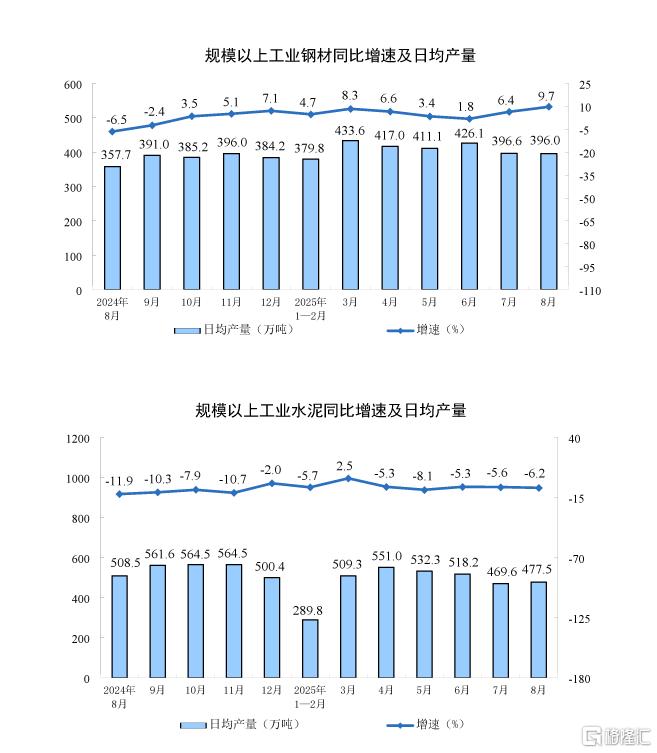 规模以上工业钢材同比增速及日均产量

600
500
400
300
200
100
0

25
10
-5
-20
-35
-50
-65
-80
-95
-110

-6.5 -2.4 3.5 5.1 7.1 4.7 8.3 6.6 3.4 1.8 6.4 9.7

357.7 391.0 385.2 396.0 384.2 379.8 433.6 417.0 411.1 426.1 396.6 396.0

2024年8月 9月 10月 11月 12月 2025年1—2月 3月 4月 5月 6月 7月 8月

日均产量（万吨） 增速（%）

规模以上工业水泥同比增速及日均产量

1200
1000
800
600
400
200
0

40
-15
-70
-125
-180

-11.9 -10.3 -7.9 -10.7 -2.0 -5.7 2.5 -5.3 -8.1 -5.3 -5.6 -6.2

508.5 561.6 564.5 564.5 500.4 289.8 509.3 551.0 532.3 518.2 469.6 477.5

2024年8月 9月 10月 11月 12月 2025年1—2月 3月 4月 5月 6月 7月 8月

日均产量（万吨） 增速（%）

格隆汇